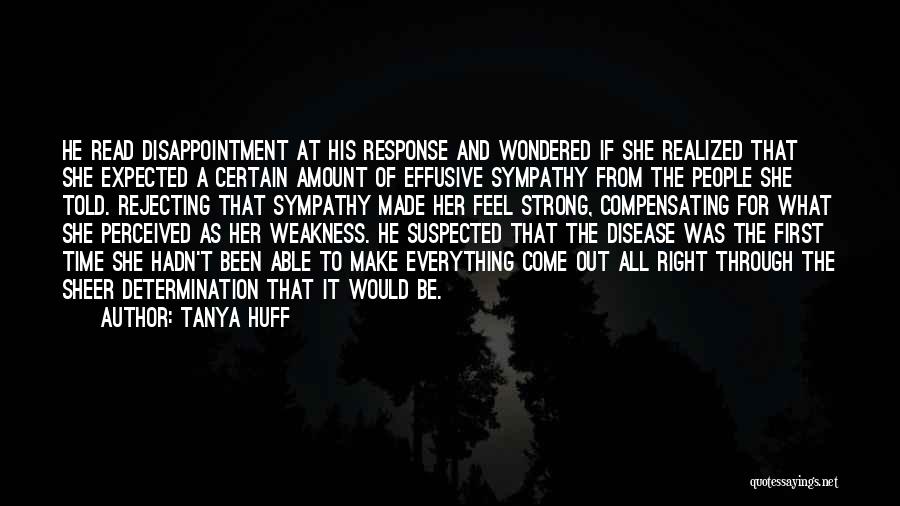 HE READ DISAPPOINTMENT AT HIS RESPONSE AND WONDERED IF SHE REALIZED THAT SHE EXPECTED A CERTAIN AMOUNT OF EFFUSIVE SYMPATHY FROM THE PEOPLE SHE TOLD. REJECTING THAT SYMPATHY MADE HER FEEL STRONG, COMPENSATING FOR WHAT SHE PERCEIVED AS HER WEAKNESS. HE SUSPECTED THAT THE DISEASE WAS THE FIRST TIME SHE HADN'T BEEN ABLE TO MAKE EVERYTHING COME OUT ALL RIGHT THROUGH THE SHEER DETERMINATION THAT IT WOULD BE.

AUTHOR: TANYA HUFF

quotessayings.net